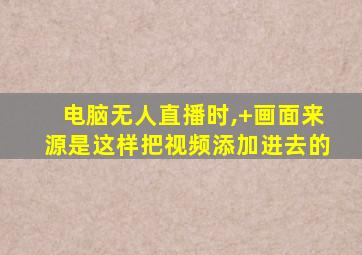 电脑无人直播时,+画面来源是这样把视频添加进去的